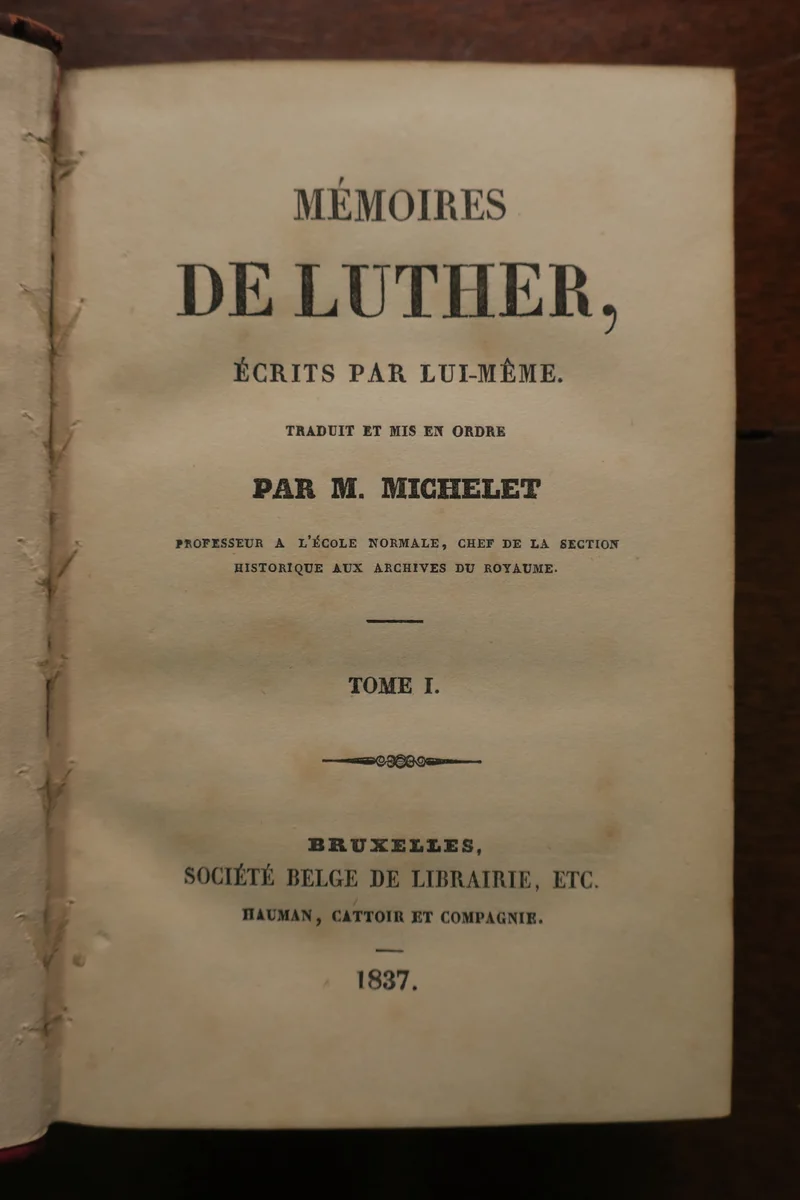 MÉMOIRES

DE LUTHER,

ÉCRITS PAR LUI-MÊME.

TRADUIT ET MIS EN ORDRE

PAR M. MICHELET

PROFESSEUR A L'ÉCOLE NORMALE, CHEF DE LA SECTION HISTORIQUE AUX ARCHIVES DU ROYAUME.

TOME I.

BRUXELLES,
SOCIÉTÉ BELGE DE LIBRAIRIE, ETC.
HAUMAN, CATTOIR ET COMPAGNIE.

1837.